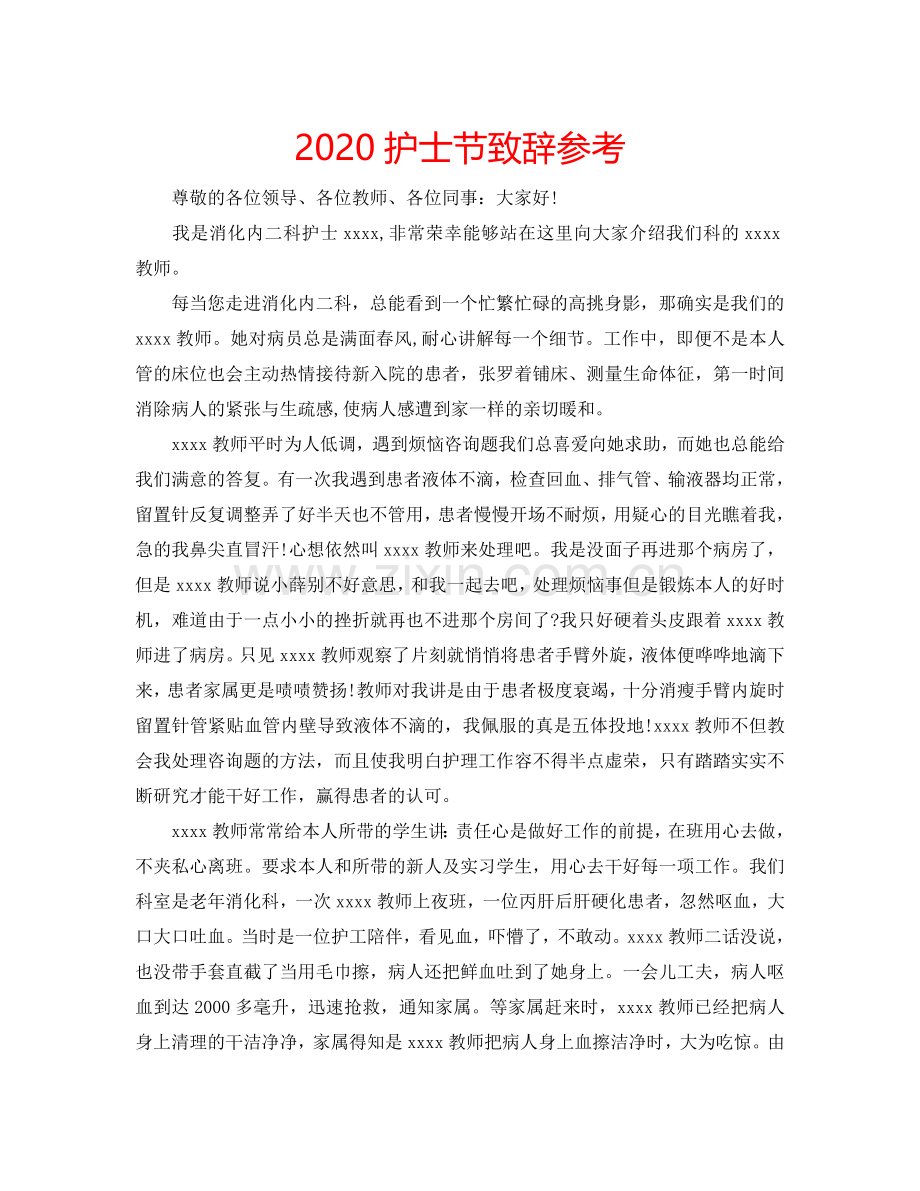 2020护士节致辞参考

尊敬的各位领导、各位教师、各位同事：大家好!

我是消化内二科护士xxxx,非常荣幸能够站在这里向大家介绍我们科的xxxx教师。

每当您走进消化内二科，总能看到一个忙繁忙碌的高挑身影，那确实是我们的xxxx教师。她对病员总是满面春风,耐心讲解每一个细节。工作中，即便不是本人管的床位也会主动热情接待新入院的患者，张罗着铺床、测量生命体征，第一时间消除病人的紧张与生疏感,使病人感遭到家一样的亲切暖和。

xxxx教师平时为人低调，遇到烦恼咨询题我们总喜爱向她求助，而她也总能给我们满意的答复。有一次我遇到患者液体不滴，检查回血、排气管、输液器均正常，留置针反复调整弄了好半天也不管用，患者慢慢开场不耐烦，用疑心的目光瞧着我，急的我鼻尖直冒汗!心想依然叫xxxx教师来处理吧。我是没面子再进那个病房了，但是xxxx教师说小薛别不好意思，和我一起去吧，处理烦恼事但是锻炼本人的好时机，难道由于一点小小的挫折就再也不进那个房间了?我只好硬着头皮跟着xxxx教师进了病房。只见xxxx教师观察了片刻就悄悄将患者手臂外旋，液体便哗哗地滴下来，患者家属更是啧啧赞扬!教师对我讲是由于患者极度衰竭，十分消瘦手臂内旋时留置针管紧贴血管内壁导致液体不滴的，我佩服的真是五体投地!xxxx教师不但教会我处理咨询题的方法，而且使我明白护理工作容不得半点虚荣，只有踏踏实实不断研究才能干好工作，赢得患者的认可。

xxxx教师常常给本人所带的学生讲：责任心是做好工作的前提，在班用心去做，不夹私心离班。要求本人和所带的新人及实习学生，用心去干好每一项工作。我们科室是老年消化科，一次xxxx教师上夜班，一位丙肝后肝硬化患者，忽然呕血，大口大口吐血。当时是一位护工陪伴，看见血，吓懵了，不敢动。xxxx教师二话没说，也没带手套直截了当用毛巾擦，病人还把鲜血吐到了她身上。一会儿工夫，病人呕血到达2000多毫升，迅速抢救，通知家属。等家属赶来时，xxxx教师已经把病人身上清理的干洁净净，家属得知是xxxx教师把病人身上血擦洁净时，大为吃惊。由